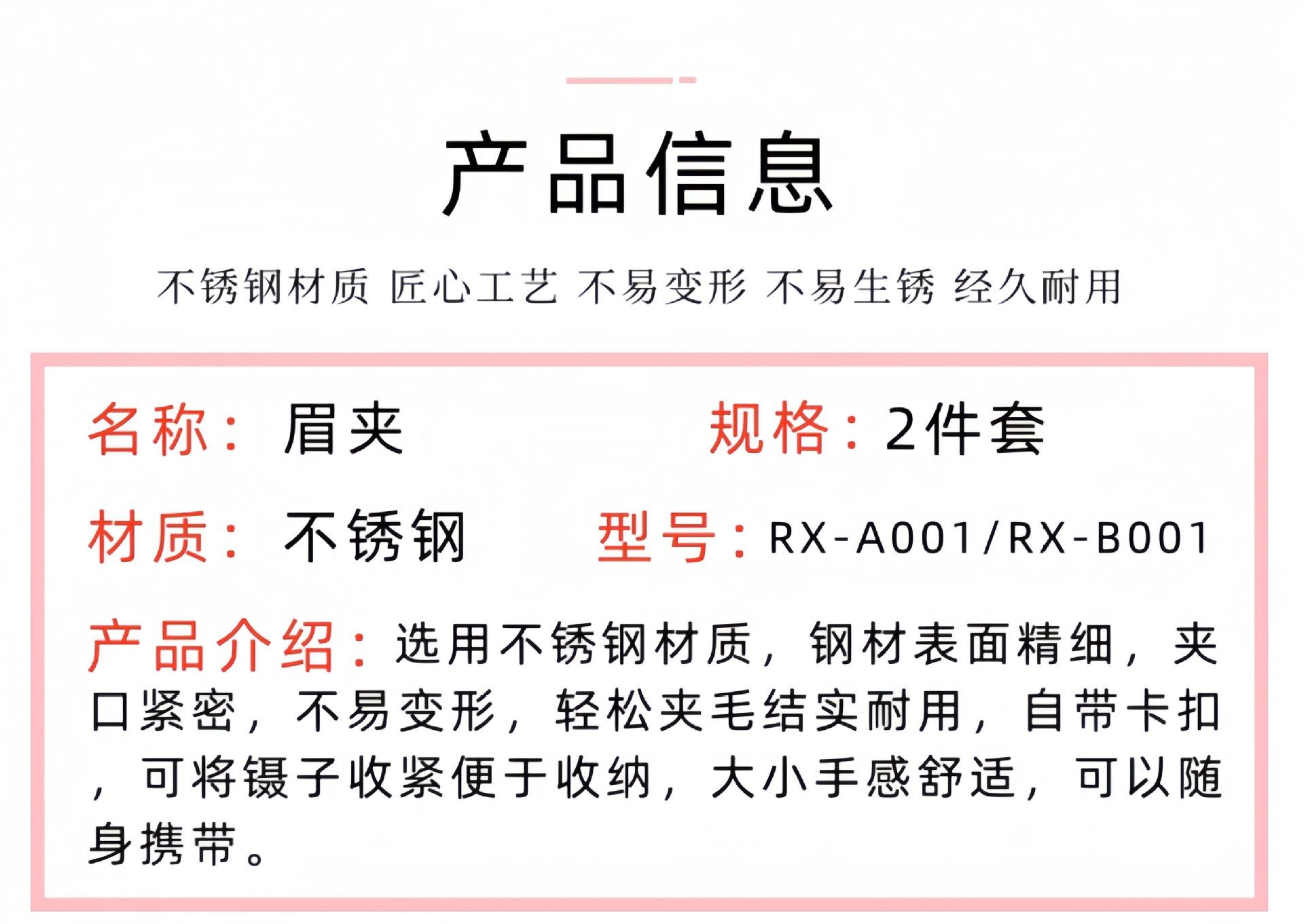 产品信息

不锈钢材质 匠心工艺 不易变形 不易生锈 经久耐用

名称：眉夹

规格：2件套

材质：不锈钢

型号：RX-A001/RX-B001

产品介绍：选用不锈钢材质，钢材表面精细，夹口紧密，不易变形，轻松夹毛结实耐用，自带卡扣，可将镊子收紧便于收纳，大小手感舒适，可以随身携带。